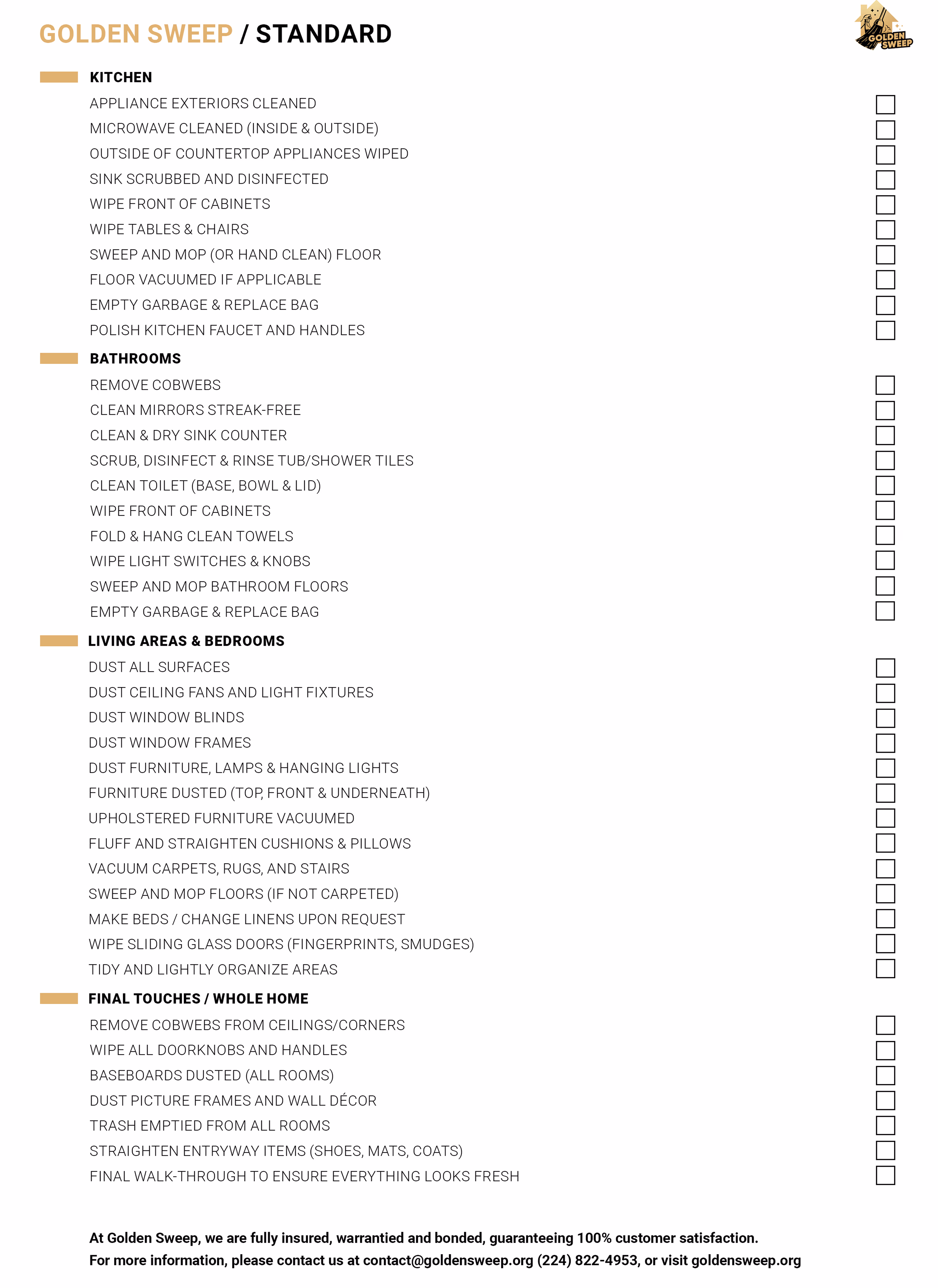 GOLDEN SWEEP / STANDARD

GOLDEN SWEEP

KITCHEN

APPLIANCE EXTERIORS CLEANED
MICROWAVE CLEANED (INSIDE & OUTSIDE)
OUTSIDE OF COUNTERTOP APPLIANCES WIPED
SINK SCRUBBED AND DISINFECTED
WIPE FRONT OF CABINETS
WIPE TABLES & CHAIRS
SWEEP AND MOP (OR HAND CLEAN) FLOOR
FLOOR VACUUMED IF APPLICABLE
EMPTY GARBAGE & REPLACE BAG
POLISH KITCHEN FAUCET AND HANDLES

BATHROOMS

REMOVE COBWEBS
CLEAN MIRRORS STREAK-FREE
CLEAN & DRY SINK COUNTER
SCRUB, DISINFECT & RINSE TUB/SHOWER TILES
CLEAN TOILET (BASE, BOWL & LID)
WIPE FRONT OF CABINETS
FOLD & HANG CLEAN TOWELS
WIPE LIGHT SWITCHES & KNOBS
SWEEP AND MOP BATHROOM FLOORS
EMPTY GARBAGE & REPLACE BAG

LIVING AREAS & BEDROOMS

DUST ALL SURFACES
DUST CEILING FANS AND LIGHT FIXTURES
DUST WINDOW BLINDS
DUST WINDOW FRAMES
DUST FURNITURE, LAMPS & HANGING LIGHTS
FURNITURE DUSTED (TOP, FRONT & UNDERNEATH)
UPHOLSTERED FURNITURE VACUUMED
FLUFF AND STRAIGHTEN CUSHIONS & PILLOWS
VACUUM CARPETS, RUGS, AND STAIRS
SWEEP AND MOP FLOORS (IF NOT CARPETED)
MAKE BEDS / CHANGE LINENS UPON REQUEST
WIPE SLIDING GLASS DOORS (FINGERPRINTS, SMUDGES)
TIDY AND LIGHTLY ORGANIZE AREAS

FINAL TOUCHES / WHOLE HOME

REMOVE COBWEBS FROM CEILINGS/CORNERS
WIPE ALL DOORKNOBS AND HANDLES
BASEBOARDS DUSTED (ALL ROOMS)
DUST PICTURE FRAMES AND WALL DÉCOR
TRASH EMPTIED FROM ALL ROOMS
STRAIGHTEN ENTRYWAY ITEMS (SHOES, MATS, COATS)
FINAL WALK-THROUGH TO ENSURE EVERYTHING LOOKS FRESH

At Golden Sweep, we are fully insured, warrantied and bonded, guaranteeing 100% customer satisfaction.
For more information, please contact us at contact@goldensweep.org (224) 822-4953, or visit goldensweep.org